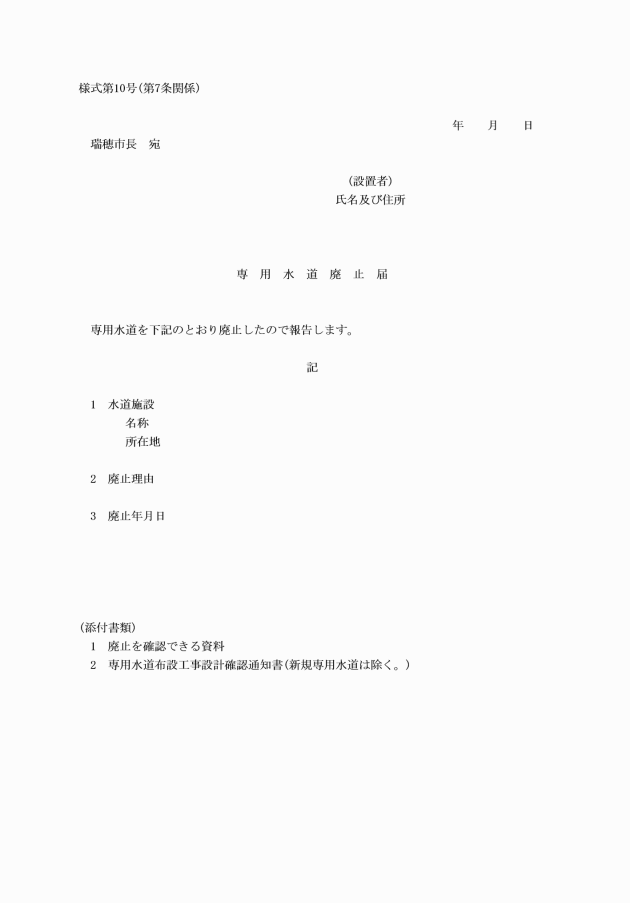 様式第10号(第7条関係)

年　　月　　日

瑞穂市長　宛

(設置者)
氏名及び住所

専　用　水　道　廃　止　届

専用水道を下記のとおり廃止したので報告します。

記

1　水道施設
名称
所在地

2　廃止理由

3　廃止年月日

(添付書類)
1　廃止を確認できる資料
2　専用水道布設工事設計確認通知書(新規専用水道は除く。)